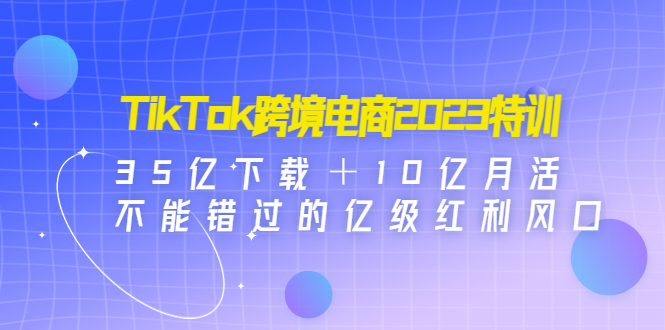 TikTok跨境电商2023特训

35亿下载＋10亿月活
不能错过的亿级红利风口